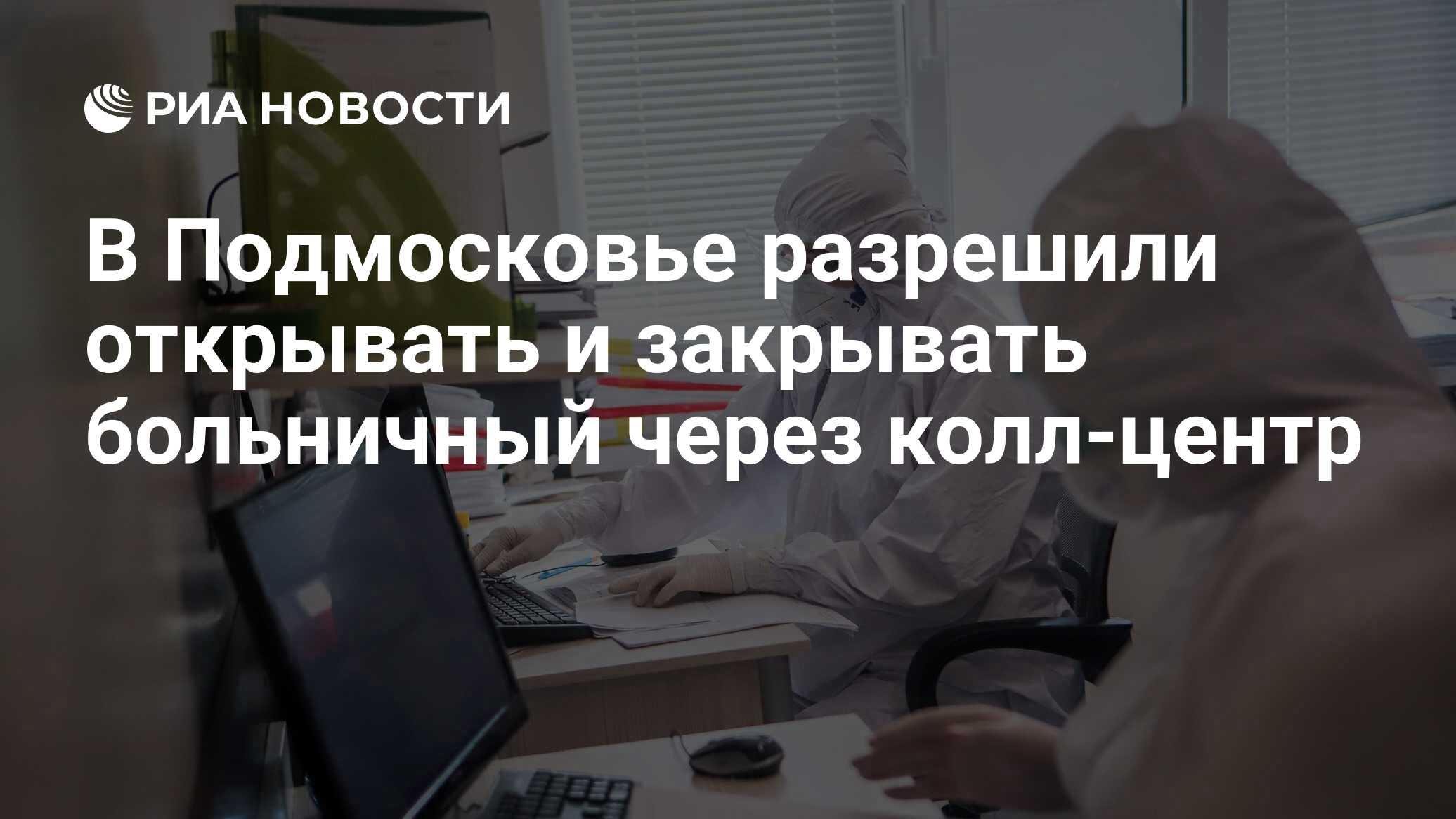 РИА НОВОСТИ

В Подмосковье разрешили открывать и закрывать больничный через колл-центр